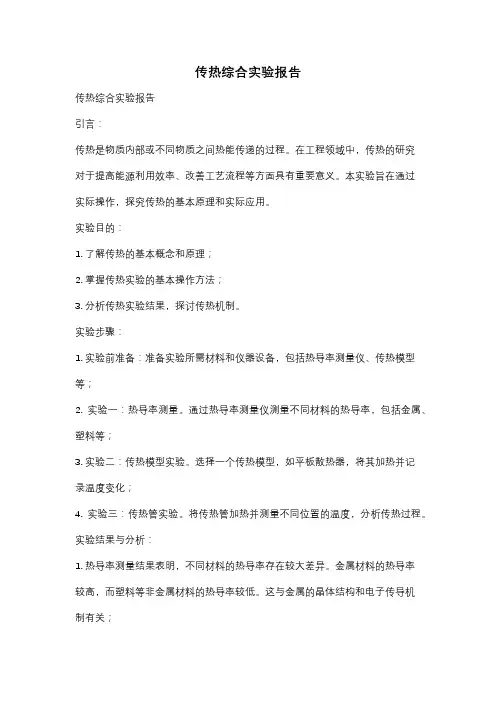 传热综合实验报告

传热综合实验报告

引言：

传热是物质内部或不同物质之间热能传递的过程。在工程领域中，传热的研究对于提高能源利用效率、改善工艺流程等方面具有重要意义。本实验旨在通过实际操作，探究传热的基本原理和实际应用。

实验目的：

1. 了解传热的基本概念和原理；

2. 掌握传热实验的基本操作方法；

3. 分析传热实验结果，探讨传热机制。

实验步骤：

1. 实验前准备：准备实验所需材料和仪器设备，包括热导率测量仪、传热模型等；

2. 实验一：热导率测量。通过热导率测量仪测量不同材料的热导率，包括金属、塑料等；

3. 实验二：传热模型实验。选择一个传热模型，如平板散热器，将其加热并记录温度变化；

4. 实验三：传热管实验。将传热管加热并测量不同位置的温度，分析传热过程。

实验结果与分析：

1. 热导率测量结果表明，不同材料的热导率存在较大差异。金属材料的热导率较高，而塑料等非金属材料的热导率较低。这与金属的晶体结构和电子传导机制有关；